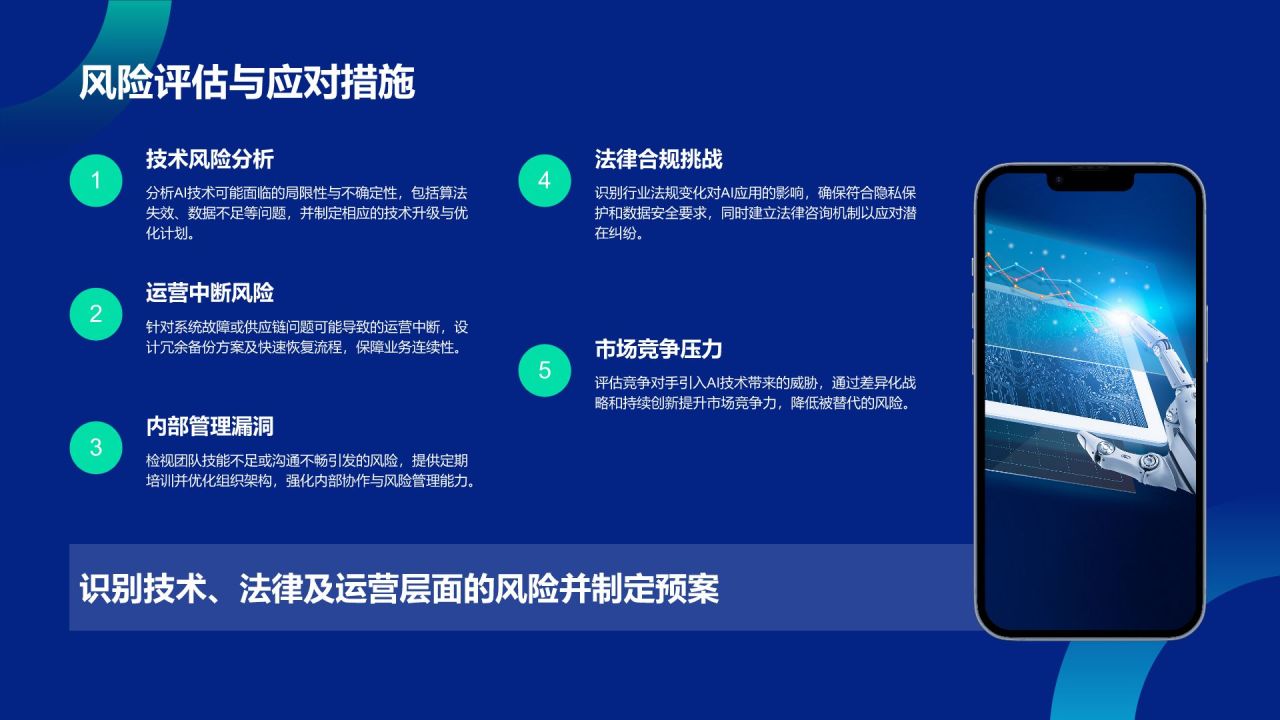 风险评估与应对措施

1
技术风险分析
分析AI技术可能面临的局限性与不确定性，包括算法失效、数据不足等问题，并制定相应的技术升级与优化计划。

2
运营中断风险
针对系统故障或供应链问题可能导致的运营中断，设计冗余备份方案及快速恢复流程，保障业务连续性。

3
内部管理漏洞
检视团队技能不足或沟通不畅引发的风险，提供定期培训并优化组织架构，强化内部协作与风险管理能力。

4
法律合规挑战
识别行业法规变化对AI应用的影响，确保符合隐私保护和数据安全要求，同时建立法律咨询机制以应对潜在纠纷。

5
市场竞争压力
评估竞争对手引入AI技术带来的威胁，通过差异化战略和持续创新提升市场竞争力，降低被替代的风险。

识别技术、法律及运营层面的风险并制定预案